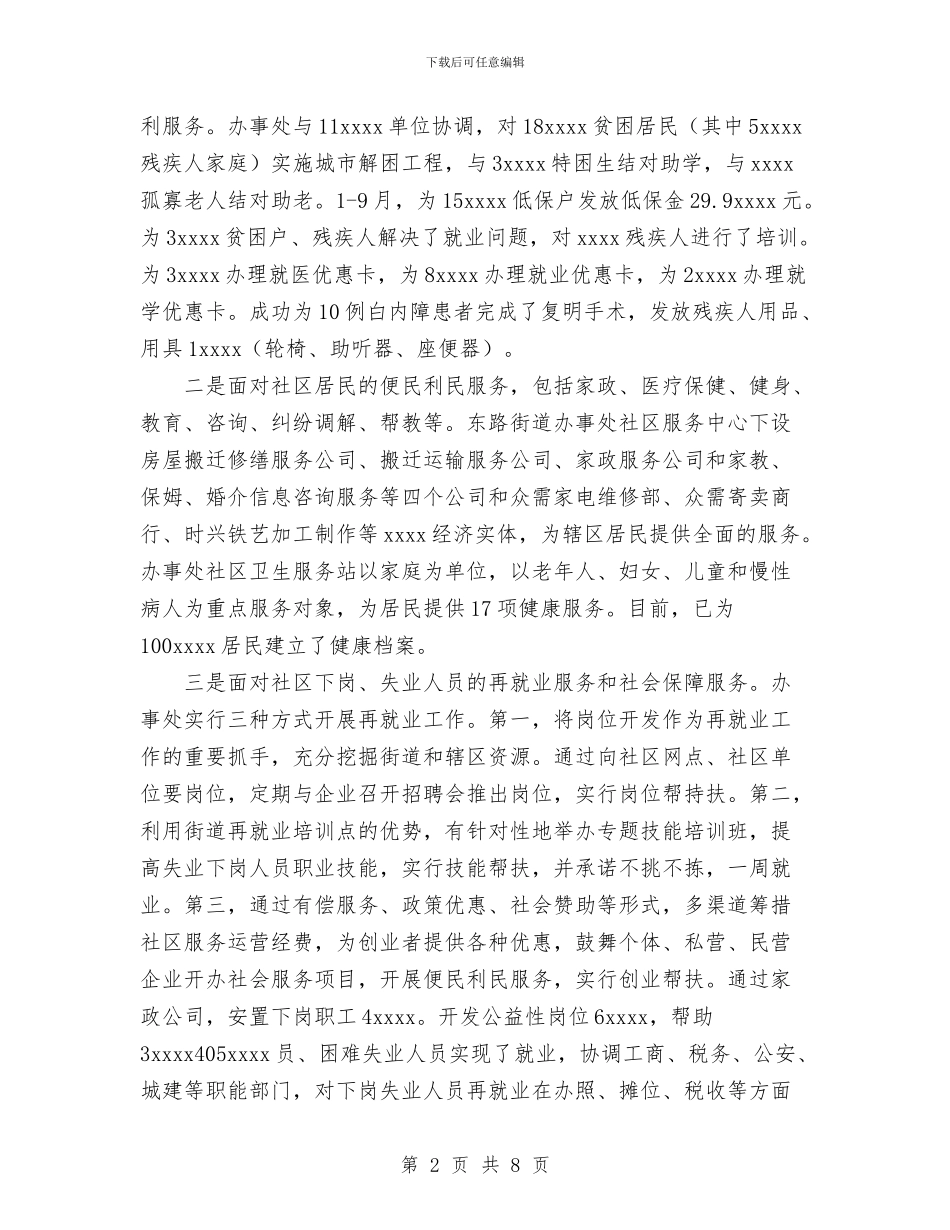 下载后可任意编辑

利服务。办事处与11xxxx单位协调，对18xxxx贫困居民（其中5xxxx残疾人家庭）实施城市解困工程，与3xxxx特困生结对助学，与xxxx孤寡老人结对助老。1-9月，为15xxxx低保户发放低保金29.9xxxx元。为3xxxx贫困户、残疾人解决了就业问题，对xxxx残疾人进行了培训。为3xxxx办理就医优惠卡，为8xxxx办理就业优惠卡，为2xxxx办理就学优惠卡。成功为10例白内障患者完成了复明手术，发放残疾人用品、用具1xxxx（轮椅、助听器、座便器）。

二是面对社区居民的便民利民服务，包括家政、医疗保健、健身、教育、咨询、纠纷调解、帮教等。东路街道办事处社区服务中心下设房屋搬迁修缮服务公司、搬迁运输服务公司、家政服务公司和家教、保姆、婚介信息咨询服务等四个公司和众需家电维修部、众需寄卖商行、时兴铁艺加工制作等xxxx经济实体，为辖区居民提供全面的服务。办事处社区卫生服务站以家庭为单位，以老年人、妇女、儿童和慢性病人为重点服务对象，为居民提供17项健康服务。目前，已为100xxxx居民建立了健康档案。

三是面对社区下岗、失业人员的再就业服务和社会保障服务。办事处实行三种方式开展再就业工作。第一，将岗位开发作为再就业工作的重要抓手，充分挖掘街道和辖区资源。通过向社区网点、社区单位要岗位，定期与企业召开招聘会推出岗位，实行岗位帮持扶。第二，利用街道再就业培训点的优势，有针对性地举办专题技能培训班，提高失业下岗人员职业技能，实行技能帮扶，并承诺不挑不拣，一周就业。第三，通过有偿服务、政策优惠、社会赞助等形式，多渠道筹措社区服务运营经费，为创业者提供各种优惠，鼓舞个体、私营、民营企业开办社会服务项目，开展便民利民服务，实行创业帮扶。通过家政公司，安置下岗职工4xxxx。开发公益性岗位6xxxx，帮助3xxxx405xxxx员、困难失业人员实现了就业，协调工商、税务、公安、城建等职能部门，对下岗失业人员再就业在办照、摊位、税收等方面

第 2 页 共 8 页